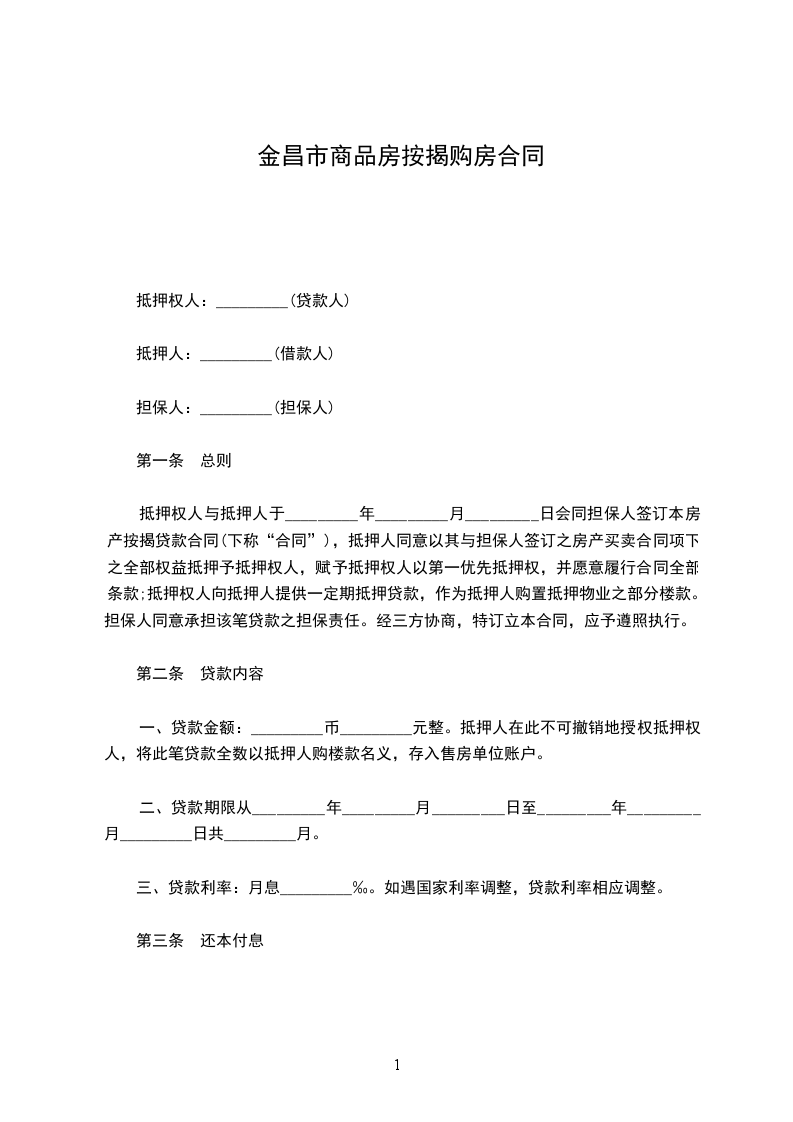 金昌市商品房按揭购房合同

抵押权人：_________(贷款人)

抵押人：_________(借款人)

担保人：_________(担保人)

第一条　总则

抵押权人与抵押人于_________年_________月_________日会同担保人签订本房产按揭贷款合同(下称“合同”)，抵押人同意以其与担保人签订之房产买卖合同项下之全部权益抵押予抵押权人，赋予抵押权人以第一优先抵押权，并愿意履行合同全部条款;抵押权人向抵押人提供一定期抵押贷款，作为抵押人购置抵押物业之部分楼款。担保人同意承担该笔贷款之担保责任。经三方协商，特订立本合同，应予遵照执行。

第二条　贷款内容

一、贷款金额：_________币_________元整。抵押人在此不可撤销地授权抵押权人，将此笔贷款全数以抵押人购楼款名义，存入售房单位账户。

二、贷款期限从_________年_________月_________日至_________年_________月_________日共_________月。

三、贷款利率：月息_________‰。如遇国家利率调整，贷款利率相应调整。

第三条　还本付息

1